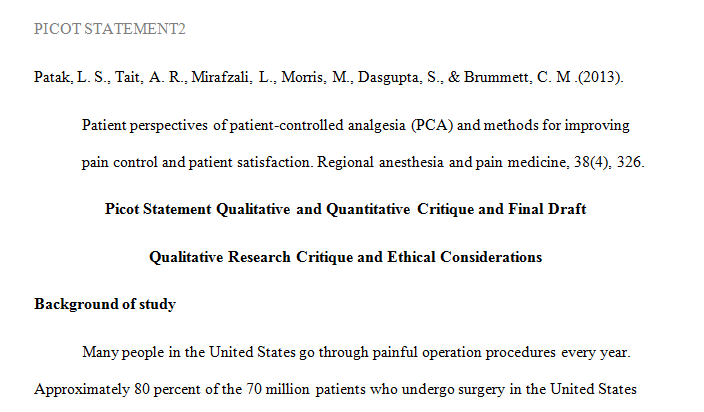 PICOT STATEMENT2

Patak, L. S., Tait, A. R., Mirafzali, L., Morris, M., Dasgupta, S., & Brummett, C. M .(2013). Patient perspectives of patient-controlled analgesia (PCA) and methods for improving pain control and patient satisfaction. Regional anesthesia and pain medicine, 38(4), 326.

Picot Statement Qualitative and Quantitative Critique and Final Draft

Qualitative Research Critique and Ethical Considerations

Background of study

Many people in the United States go through painful operation procedures every year. Approximately 80 percent of the 70 million patients who undergo surgery in the United States